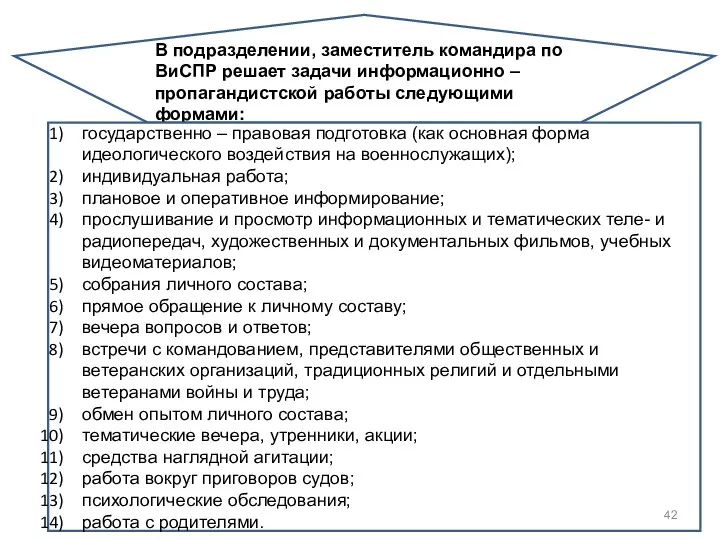 В подразделении, заместитель командира по ВиСПР решает задачи информационно – пропагандистской работы следующими формами:

1) государственно – правовая подготовка (как основная форма идеологического воздействия на военнослужащих);
2) индивидуальная работа;
3) плановое и оперативное информирование;
4) прослушивание и просмотр информационных и тематических теле- и радиопередач, художественных и документальных фильмов, учебных видеоматериалов;
5) собрания личного состава;
6) прямое обращение к личному составу;
7) вечера вопросов и ответов;
8) встречи с командованием, представителями общественных и ветеранских организаций, традиционных религий и отдельными ветеранами войны и труда;
9) обмен опытом личного состава;
10) тематические вечера, утренники, акции;
11) средства наглядной агитации;
12) работа вокруг приговоров судов;
13) психологические обследования;
14) работа с родителями.

42